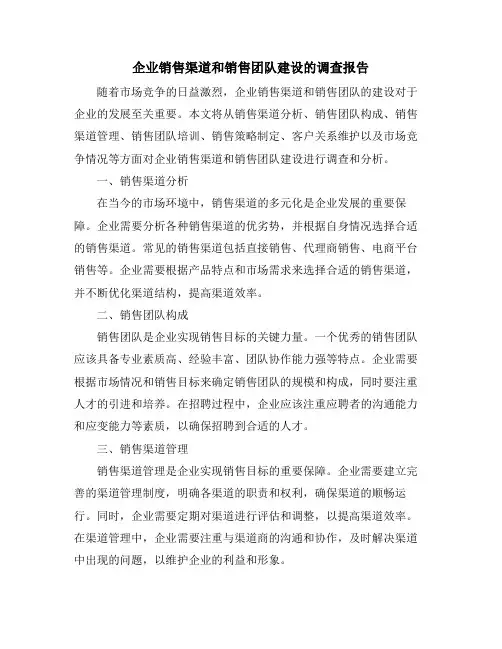 企业销售渠道和销售团队建设的调查报告

随着市场竞争的日益激烈，企业销售渠道和销售团队的建设对于企业的发展至关重要。本文将从销售渠道分析、销售团队构成、销售渠道管理、销售团队培训、销售策略制定、客户关系维护以及市场竞争情况等方面对企业销售渠道和销售团队建设进行调查和分析。

一、销售渠道分析

在当今的市场环境中，销售渠道的多元化是企业发展的重要保障。企业需要分析各种销售渠道的优劣势，并根据自身情况选择合适的销售渠道。常见的销售渠道包括直接销售、代理商销售、电商平台销售等。企业需要根据产品特点和市场需求来选择合适的销售渠道，并不断优化渠道结构，提高渠道效率。

二、销售团队构成

销售团队是企业实现销售目标的关键力量。一个优秀的销售团队应该具备专业素质高、经验丰富、团队协作能力强等特点。企业需要根据市场情况和销售目标来确定销售团队的规模和构成，同时要注重人才的引进和培养。在招聘过程中，企业应该注重应聘者的沟通能力和应变能力等素质，以确保招聘到合适的人才。

三、销售渠道管理

销售渠道管理是企业实现销售目标的重要保障。企业需要建立完善的渠道管理制度，明确各渠道的职责和权利，确保渠道的顺畅运行。同时，企业需要定期对渠道进行评估和调整，以提高渠道效率。在渠道管理中，企业需要注重与渠道商的沟通和协作，及时解决渠道中出现的问题，以维护企业的利益和形象。